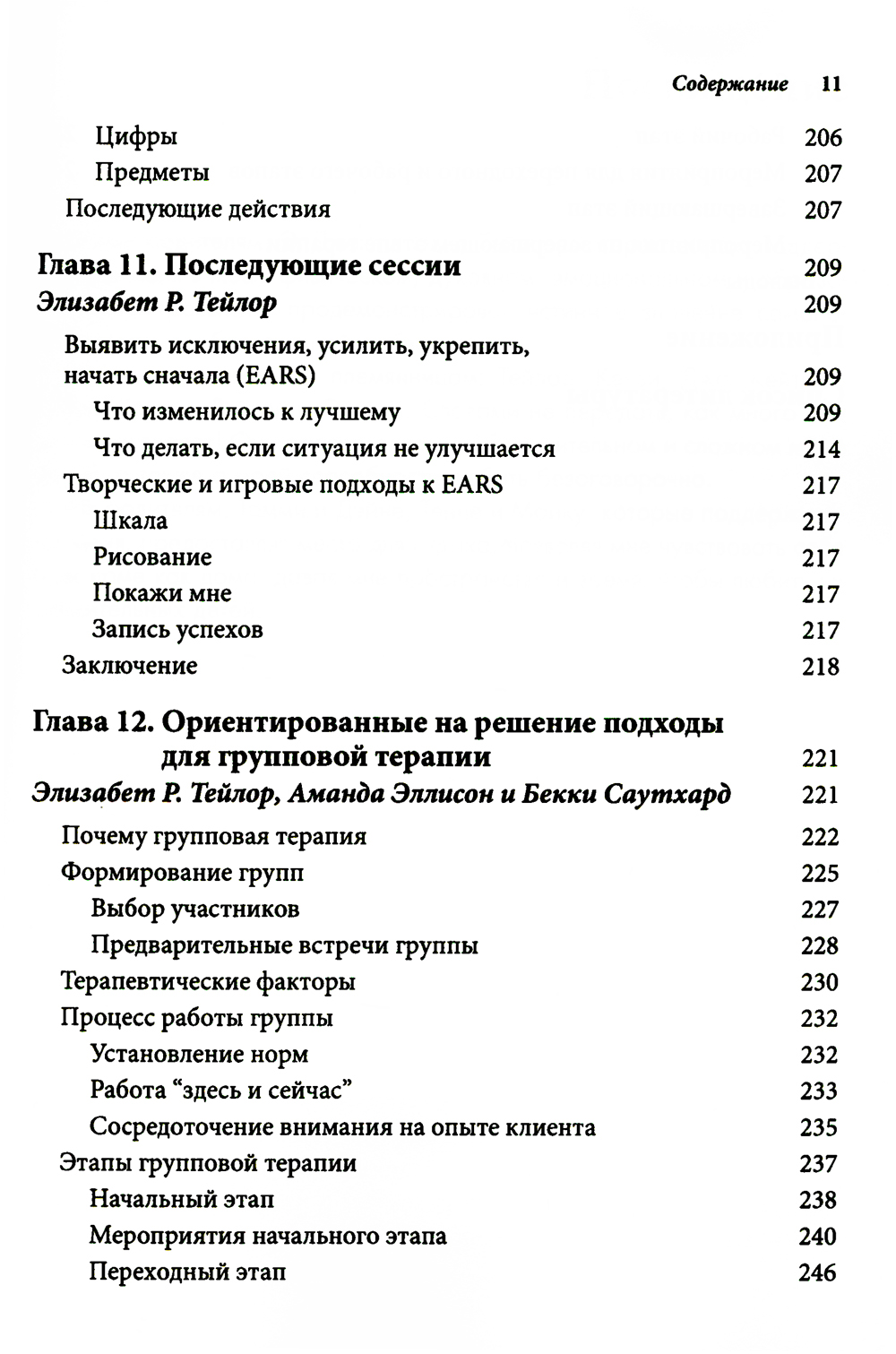 Содержание 11

Цифры 206
Предметы 207
Последующие действия 207

Глава 11. Последующие сессии 209
Элизабет Р. Тейлор 209

Выявить исключения, усилить, укрепить, начать сначала (EARS) 209
Что изменилось к лучшему 209
Что делать, если ситуация не улучшается 214
Творческие и игровые подходы к EARS 217
Шкала 217
Рисование 217
Покажи мне 217
Запись успехов 217
Заключение 218

Глава 12. Ориентированные на решение подходы для групповой терапии 221
Элизабет Р. Тейлор, Аманда Эллисон и Бекки Саутхард 221

Почему групповая терапия 222
Формирование групп 225
Выбор участников 227
Предварительные встречи группы 228
Терапевтические факторы 230
Процесс работы группы 232
Установление норм 232
Работа “здесь и сейчас” 233
Сосредоточение внимания на опыте клиента 235
Этапы групповой терапии 237
Начальный этап 238
Мероприятия начального этапа 240
Переходный этап 246